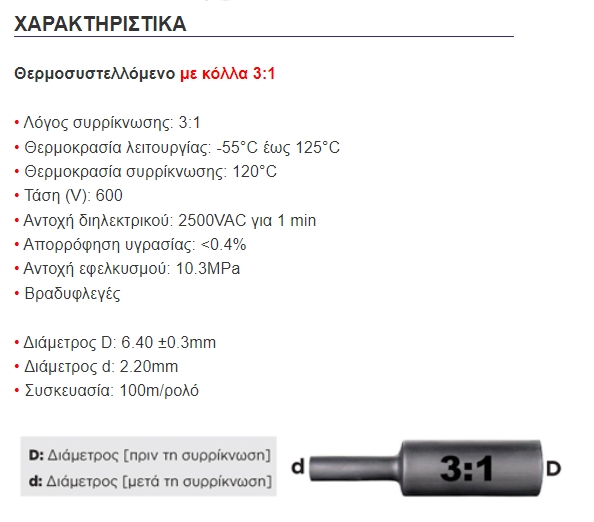 ΧΑΡΑΚΤΗΡΙΣΤΙΚΑ

Θερμοσυστελλόμενο με κόλλα 3:1

• Λόγος συρρίκνωσης: 3:1
• Θερμοκρασία λειτουργίας: -55°C έως 125°C
• Θερμοκρασία συρρίκνωσης: 120°C
• Τάση (V): 600
• Αντοχή διηλεκτρικού: 2500VAC για 1 min
• Απορρόφηση υγρασίας: <0.4%
• Αντοχή εφελκυσμού: 10.3MPa
• Βραδυφλεγές

• Διάμετρος D: 6.40 ±0.3mm
• Διάμετρος d: 2.20mm
• Συσκευασία: 100m/ρολό

D: Διάμετρος [πριν τη συρρίκνωση]
d: Διάμετρος [μετά τη συρρίκνωση]

d 3:1 D